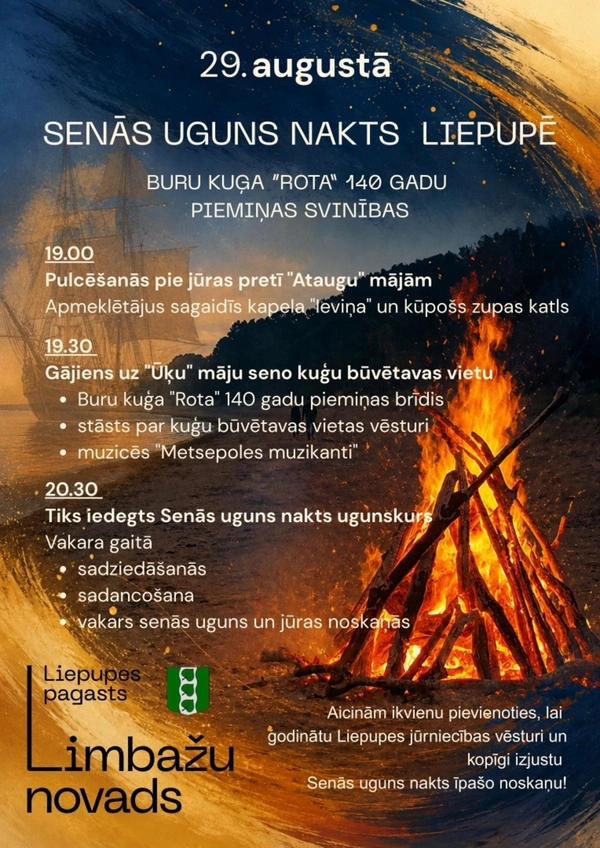 29. augustā

SENĀS UGUNS NAKTS LIEPUPĒ

BURU KUĢA "ROTA" 140 GADU PIEMIŅAS SVINĪBAS

19.00
Pulcēšanās pie jūras pretī "Ataugu" mājām
Apmeklētājus sagaidīs kapela "Ieviņa" un kūpošs zupas katls

19.30
Gājiens uz "Ūķu" māju seno kuģu būvētavas vietu
• Buru kuģa "Rota" 140 gadu piemiņas brīdis
• stāsts par kuģu būvētavas vietas vēsturi
• muzicēs "Metsepoles muzikanti"

20.30
Tiks iedegts Senās uguns nakts ugunskurs
Vakara gaitā
• sadziedāšanās
• sadancošana
• vakars senās uguns un jūras noskaņās

Liepupes pagasts

Limbažu novads

Aicinām ikvienu pievienoties, lai godinātu Liepupes jūrniecības vēsturi un kopīgi izjustu Senās uguns nakts īpašo noskaņu!